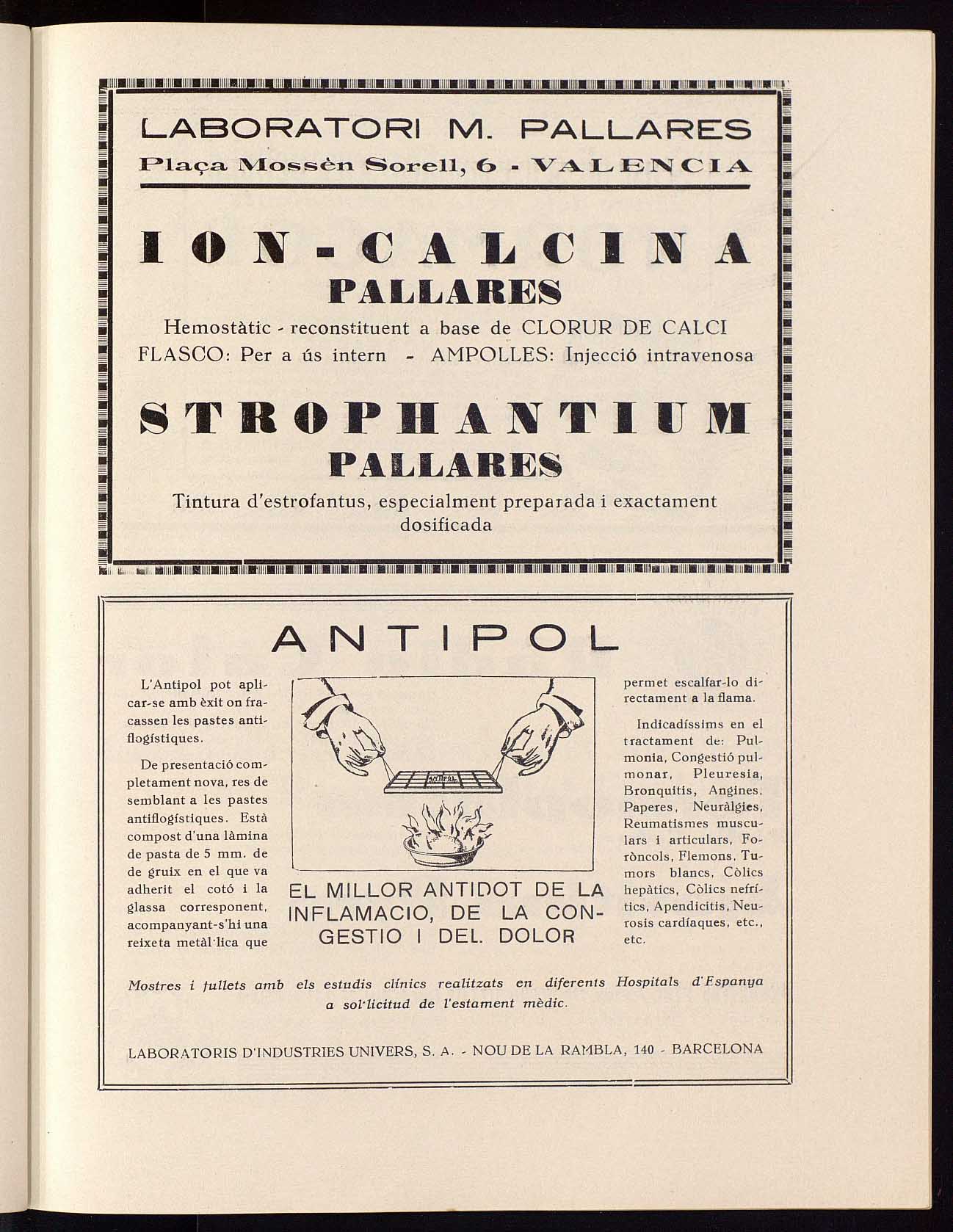 LABORATORI M. PALLARES
Plaça Mossèn Sorell, 6 - VALENCIA

ION-CALCINA
PALLARES

Hemostàtic - reconstituent a base de CLORUR DE CALCI
FLASCO: Per a ús intern - AMPOLLES: Injecció intravenosa

STROPHANTIUM
PALLARES

Tintura d'estrofantus, especialment preparada i exactament dosificada

ANTIPOL

L'Antipol pot aplicar-se amb èxit on fracassen les pastes antiflogístiques.

De presentació completament nova, res de semblant a les pastes antiflogístiques. Està compost d'una làmina de pasta de 5 mm. de de gruix en el que va adherit el cotó i la glassa corresponent, acompanyant-s'hi una reixeta metàl·lica que

ANTIPOL

EL MILLOR ANTIDOT DE LA INFLAMACIO, DE LA CONGESTIO I DEL. DOLOR

permet escalfar-lo directament a la flama.

Indicadíssims en el tractament de: Pulmonia, Congestió pulmonar, Pleuresia, Bronquitis, Angines, Paperes, Neuràlgies, Reumatismes musculars i articulars, Foròncols, Flemons, Tumors blancs, Còlics hepàtics, Còlics nefrítics, Apendicitis, Neurosis cardíaques, etc., etc.

Mostres i fullets amb els estudis clínics realitzats en diferents Hospitals d'Espanya a sol·licitud de l'estament mèdic.

LABORATORIS D'INDUSTRIES UNIVERS, S. A. - NOU DE LA RAMBLA, 140 - BARCELONA